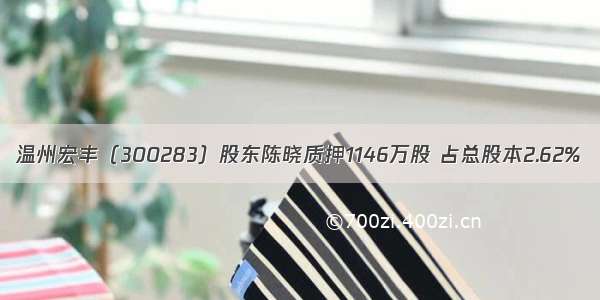 温州宏丰（300283）股东陈晓质押1146万股 占总股本2.62%

©700zi.400zi.cn